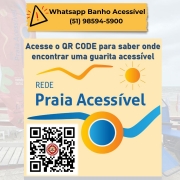 Whatsapp Banho Acessível
(51) 98594-5900

Acesse o QR CODE para saber onde encontrar uma guarita acessível

REDE
Praia Acessível